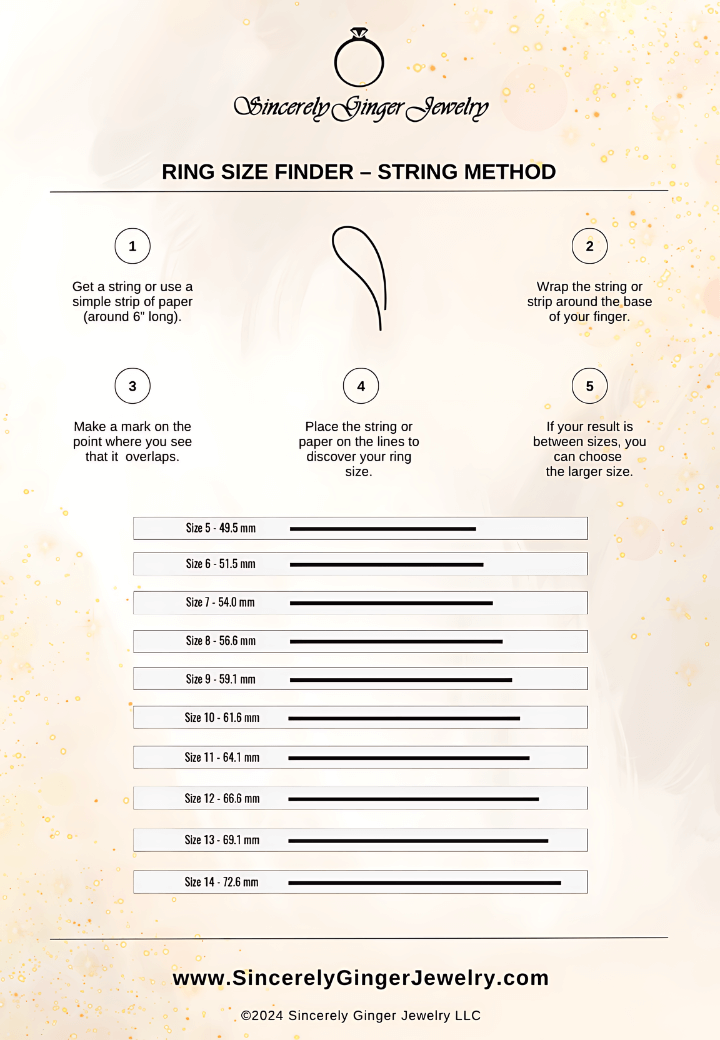 Sincerely Ginger Jewelry

RING SIZE FINDER – STRING METHOD

1

Get a string or use a simple strip of paper (around 6" long).

2

Wrap the string or strip around the base of your finger.

3

Make a mark on the point where you see that it overlaps.

4

Place the string or paper on the lines to discover your ring size.

5

If your result is between sizes, you can choose the larger size.

Size 5 - 49.5 mm

Size 6 - 51.5 mm

Size 7 - 54.0 mm

Size 8 - 56.6 mm

Size 9 - 59.1 mm

Size 10 - 61.6 mm

Size 11 - 64.1 mm

Size 12 - 66.6 mm

Size 13 - 69.1 mm

Size 14 - 72.6 mm

www.SincerelyGingerJewelry.com

©2024 Sincerely Ginger Jewelry LLC